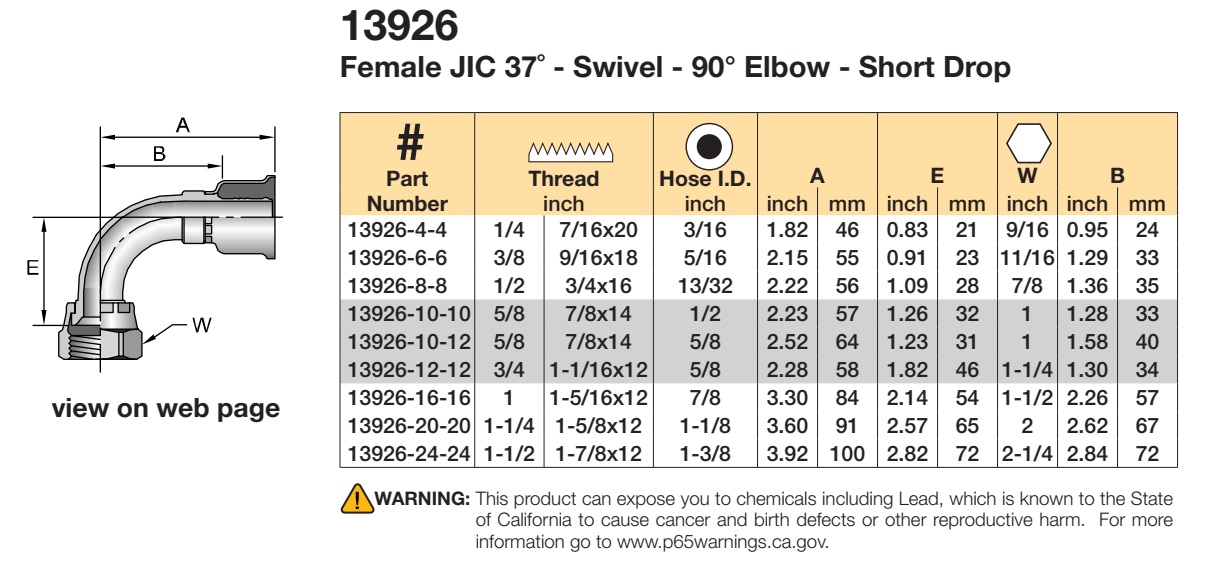 13926
Female JIC 37° - Swivel - 90° Elbow - Short Drop

A
B
E
W

view on web page

| # Part Number | Thread inch | | Hose I.D. inch | A inch | A mm | E inch | E mm | W inch | B inch | B mm |
|---|---|---|---|---|---|---|---|---|---|---|
| 13926-4-4 | 1/4 | 7/16x20 | 3/16 | 1.82 | 46 | 0.83 | 21 | 9/16 | 0.95 | 24 |
| 13926-6-6 | 3/8 | 9/16x18 | 5/16 | 2.15 | 55 | 0.91 | 23 | 11/16 | 1.29 | 33 |
| 13926-8-8 | 1/2 | 3/4x16 | 13/32 | 2.22 | 56 | 1.09 | 28 | 7/8 | 1.36 | 35 |
| 13926-10-10 | 5/8 | 7/8x14 | 1/2 | 2.23 | 57 | 1.26 | 32 | 1 | 1.28 | 33 |
| 13926-10-12 | 5/8 | 7/8x14 | 5/8 | 2.52 | 64 | 1.23 | 31 | 1 | 1.58 | 40 |
| 13926-12-12 | 3/4 | 1-1/16x12 | 5/8 | 2.28 | 58 | 1.82 | 46 | 1-1/4 | 1.30 | 34 |
| 13926-16-16 | 1 | 1-5/16x12 | 7/8 | 3.30 | 84 | 2.14 | 54 | 1-1/2 | 2.26 | 57 |
| 13926-20-20 | 1-1/4 | 1-5/8x12 | 1-1/8 | 3.60 | 91 | 2.57 | 65 | 2 | 2.62 | 67 |
| 13926-24-24 | 1-1/2 | 1-7/8x12 | 1-3/8 | 3.92 | 100 | 2.82 | 72 | 2-1/4 | 2.84 | 72 |

WARNING: This product can expose you to chemicals including Lead, which is known to the State of California to cause cancer and birth defects or other reproductive harm. For more information go to www.p65warnings.ca.gov.